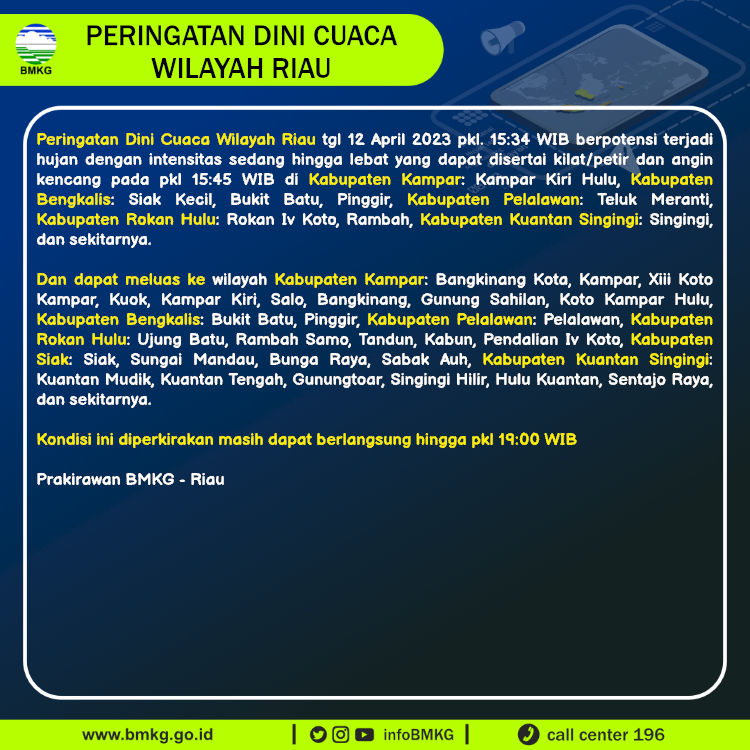 BMKG

PERINGATAN DINI CUACA WILAYAH RIAU

Peringatan Dini Cuaca Wilayah Riau tgl 12 April 2023 pkl. 15:34 WIB berpotensi terjadi hujan dengan intensitas sedang hingga lebat yang dapat disertai kilat/petir dan angin kencang pada pkl 15:45 WIB di Kabupaten Kampar: Kampar Kiri Hulu, Kabupaten Bengkalis: Siak Kecil, Bukit Batu, Pinggir, Kabupaten Pelalawan: Teluk Meranti, Kabupaten Rokan Hulu: Rokan Iv Koto, Rambah, Kabupaten Kuantan Singingi: Singingi, dan sekitarnya.

Dan dapat meluas ke wilayah Kabupaten Kampar: Bangkinang Kota, Kampar, Xiii Koto Kampar, Kuok, Kampar Kiri, Salo, Bangkinang, Gunung Sahilan, Koto Kampar Hulu, Kabupaten Bengkalis: Bukit Batu, Pinggir, Kabupaten Pelalawan: Pelalawan, Kabupaten Rokan Hulu: Ujung Batu, Rambah Samo, Tandun, Kabun, Pendalian Iv Koto, Kabupaten Siak: Siak, Sungai Mandau, Bunga Raya, Sabak Auh, Kabupaten Kuantan Singingi: Kuantan Mudik, Kuantan Tengah, Gunungtoar, Singingi Hilir, Hulu Kuantan, Sentajo Raya, dan sekitarnya.

Kondisi ini diperkirakan masih dapat berlangsung hingga pkl 19:00 WIB

Prakirawan BMKG - Riau

www.bmkg.go.id | infoBMKG | call center 196